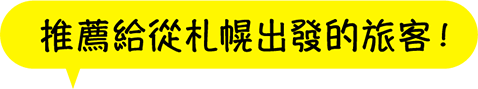 推薦給從札幌出發的旅客！